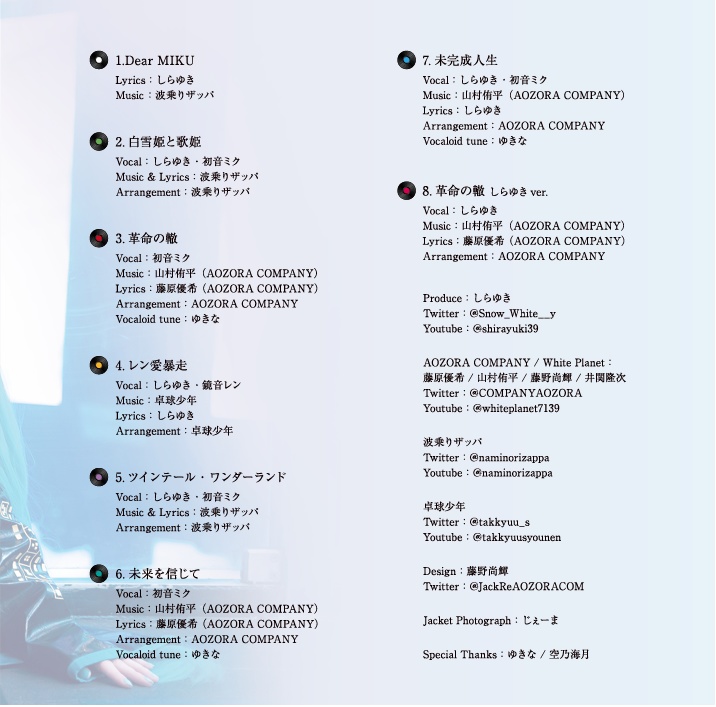 1.Dear MIKU
Lyrics：しらゆき
Music：波乗りザッパ

2. 白雪姫と歌姫
Vocal：しらゆき・初音ミク
Music & Lyrics：波乗りザッパ
Arrangement：波乗りザッパ

3. 革命の轍
Vocal：初音ミク
Music：山村侑平（AOZORA COMPANY）
Lyrics：藤原優希（AOZORA COMPANY）
Arrangement：AOZORA COMPANY
Vocaloid tune：ゆきな

4. レン愛暴走
Vocal：しらゆき・鏡音レン
Music：卓球少年
Lyrics：しらゆき
Arrangement：卓球少年

5. ツインテール・ワンダーランド
Vocal：しらゆき・初音ミク
Music & Lyrics：波乗りザッパ
Arrangement：波乗りザッパ

6. 未来を信じて
Vocal：初音ミク
Music：山村侑平（AOZORA COMPANY）
Lyrics：藤原優希（AOZORA COMPANY）
Arrangement：AOZORA COMPANY
Vocaloid tune：ゆきな

7. 未完成人生
Vocal：しらゆき・初音ミク
Music：山村侑平（AOZORA COMPANY）
Lyrics：しらゆき
Arrangement：AOZORA COMPANY
Vocaloid tune：ゆきな

8. 革命の轍 しらゆき ver.
Vocal：しらゆき
Music：山村侑平（AOZORA COMPANY）
Lyrics：藤原優希（AOZORA COMPANY）
Arrangement：AOZORA COMPANY

Produce：しらゆき
Twitter：@Snow_White__y
Youtube：@shirayuki39

AOZORA COMPANY / White Planet：
藤原優希 / 山村侑平 / 藤野尚輝 / 井関隆次
Twitter：@COMPANYAOZORA
Youtube：@whiteplanet7139

波乗りザッパ
Twitter：@naminorizappa
Youtube：@naminorizappa

卓球少年
Twitter：@takkyuu_s
Youtube：@takkyuusyounen

Design：藤野尚輝
Twitter：@JackReAOZORACOM

Jacket Photograph：じぇーま

Special Thanks：ゆきな / 空乃海月